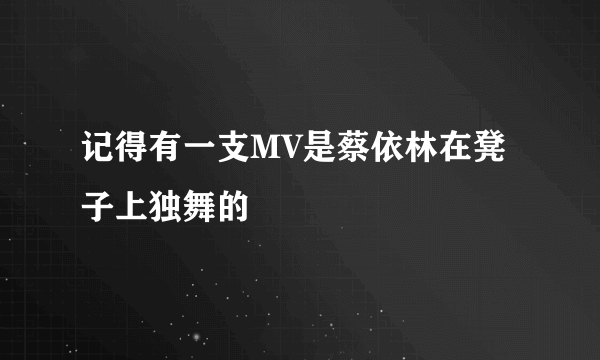 记得有一支MV是蔡依林在凳子上独舞的